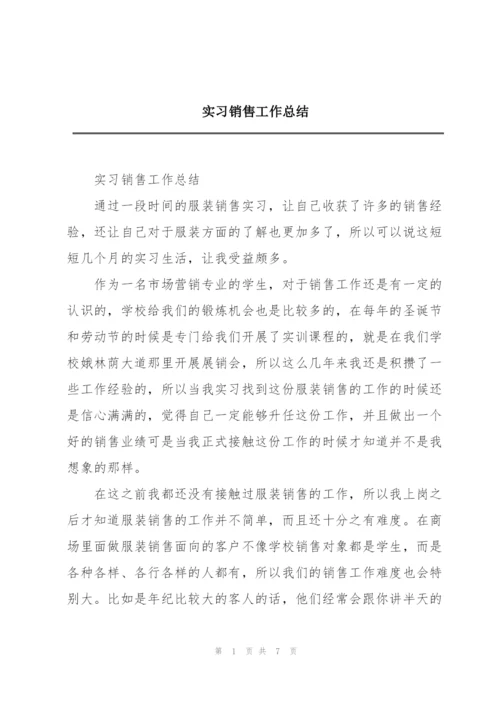 实习销售工作总结

实习销售工作总结

通过一段时间的服装销售实习，让自己收获了许多的销售经验，还让自己对于服装方面的了解也更加多了，所以可以说这短短几个月的实习生活，让我受益颇多。

作为一名市场营销专业的学生，对于销售工作还是有一定的认识的，学校给我们的锻炼机会也是比较多的，在每年的圣诞节和劳动节的时候是专门给我们开展了实训课程的，就是在我们学校娥林荫大道那里开展展销会，所以这么几年来我还是积攒了一些工作经验的，所以当我实习找到这份服装销售的工作的时候还是信心满满的，觉得自己一定能够升任这份工作，并且做出一个好的销售业绩可是当我正式接触这份工作的时候才知道并不是我想象的那样。

在这之前我都还没有接触过服装销售的工作，所以我上岗之后才知道服装销售的工作并不简单，而且还十分之有难度。在商场里面做服装销售面向的客户不像学校销售对象都是学生，而是各种各样、各行各样的人都有，所以我们的销售工作难度也会特别大。比如是年纪比较大的客人的话，他们经常会跟你讲半天的

第 1 页 共 7 页